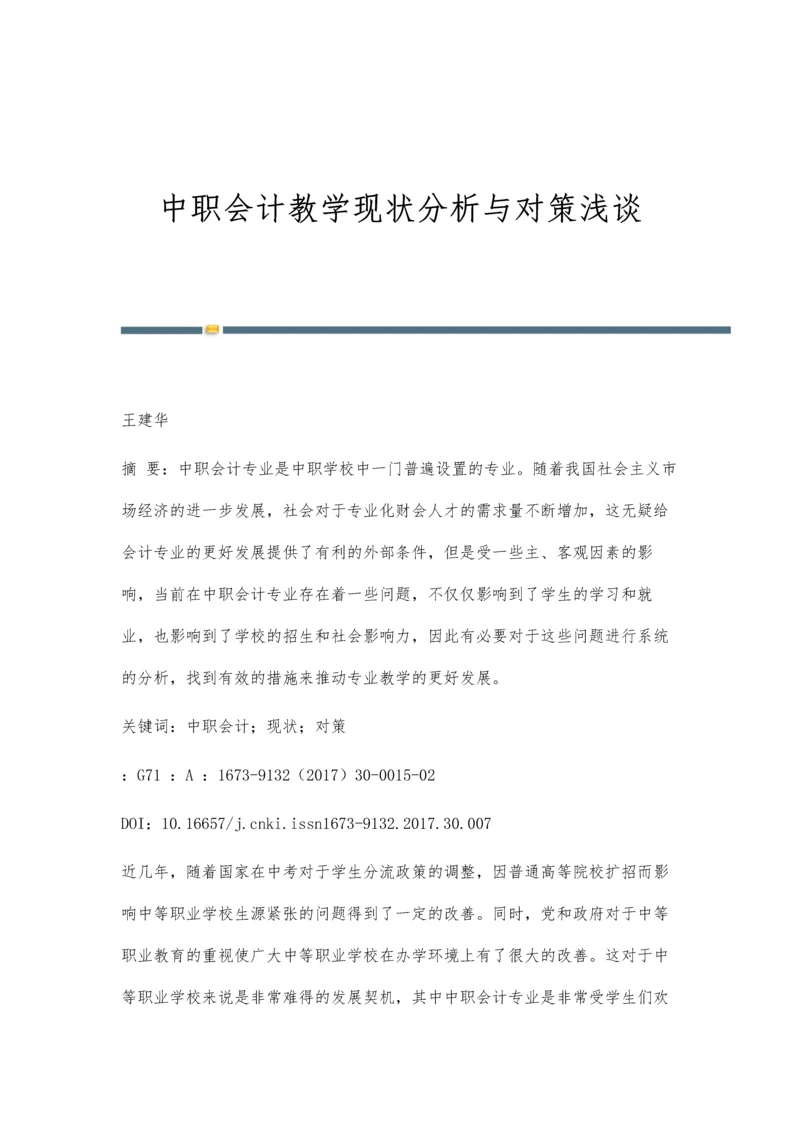 中职会计教学现状分析与对策浅谈

王建华

摘 要：中职会计专业是中职学校中一门普遍设置的专业。随着我国社会主义市场经济的进一步发展，社会对于专业化财会人才的需求量不断增加，这无疑给会计专业的更好发展提供了有利的外部条件，但是受一些主、客观因素的影响，当前在中职会计专业存在着一些问题，不仅仅影响到了学生的学习和就业，也影响到了学校的招生和社会影响力，因此有必要对于这些问题进行系统的分析，找到有效的措施来推动专业教学的更好发展。

关键词：中职会计；现状；对策

：G71 ：A ：1673-9132（2017）30-0015-02

DOI：10.16657/j.cnki.issn1673-9132.2017.30.007

近几年，随着国家在中考对于学生分流政策的调整，因普通高等院校扩招而影响中等职业学校生源紧张的问题得到了一定的改善。同时，党和政府对于中等职业教育的重视使广大中等职业学校在办学环境上有了很大的改善。这对于中等职业学校来说是非常难得的发展契机，其中中职会计专业是非常受学生们欢